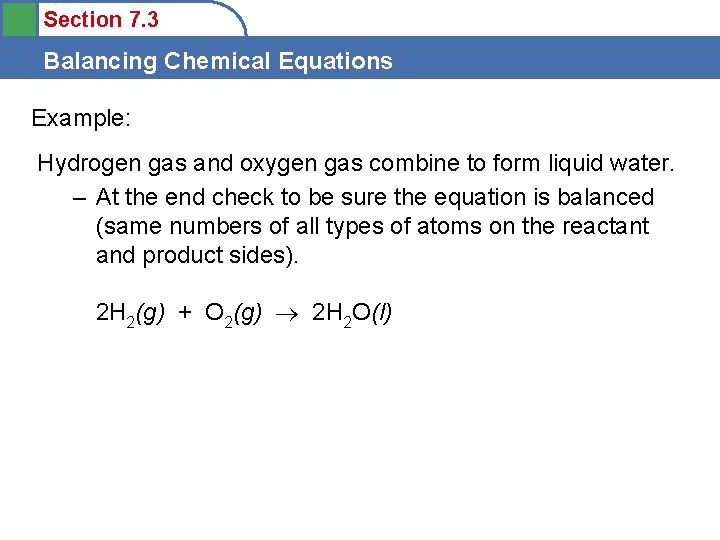 Section 7.3

Balancing Chemical Equations

Example:

Hydrogen gas and oxygen gas combine to form liquid water.

- At the end check to be sure the equation is balanced (same numbers of all types of atoms on the reactant and product sides).

$2H_2(g) + O_2(g) \rightarrow 2H_2O(l)$